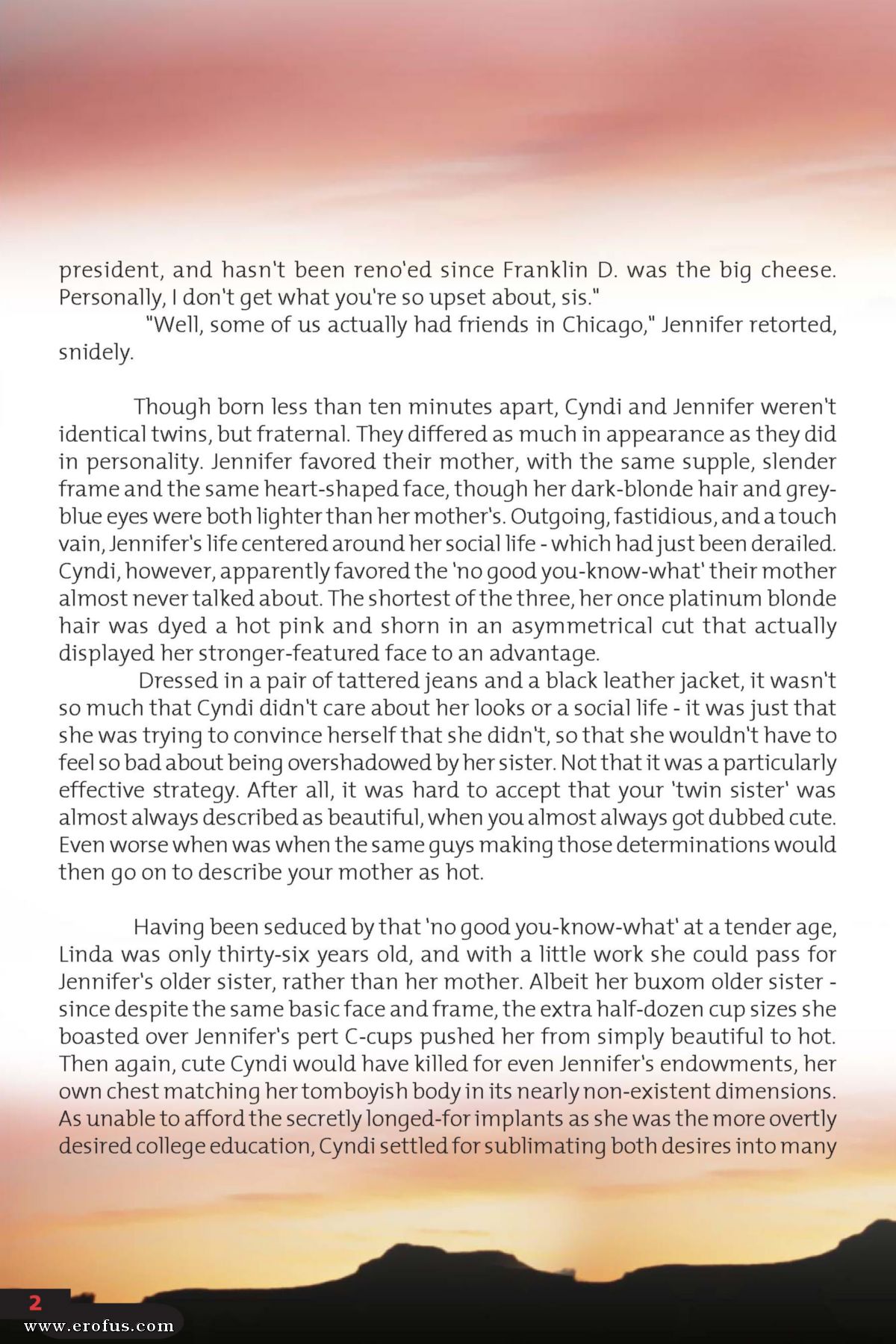 president, and hasn't been reno'ed since Franklin D. was the big cheese. Personally, I don't get what you're so upset about, sis."

"Well, some of us actually had friends in Chicago," Jennifer retorted, snidely.

Though born less than ten minutes apart, Cyndi and Jennifer weren't identical twins, but fraternal. They differed as much in appearance as they did in personality. Jennifer favored their mother, with the same supple, slender frame and the same heart-shaped face, though her dark-blonde hair and grey-blue eyes were both lighter than her mother's. Outgoing, fastidious, and a touch vain, Jennifer's life centered around her social life - which had just been derailed. Cyndi, however, apparently favored the 'no good you-know-what' their mother almost never talked about. The shortest of the three, her once platinum blonde hair was dyed a hot pink and shorn in an asymmetrical cut that actually displayed her stronger-featured face to an advantage.

Dressed in a pair of tattered jeans and a black leather jacket, it wasn't so much that Cyndi didn't care about her looks or a social life - it was just that she was trying to convince herself that she didn't, so that she wouldn't have to feel so bad about being overshadowed by her sister. Not that it was a particularly effective strategy. After all, it was hard to accept that your 'twin sister' was almost always described as beautiful, when you almost always got dubbed cute. Even worse when was when the same guys making those determinations would then go on to describe your mother as hot.

Having been seduced by that 'no good you-know-what' at a tender age, Linda was only thirty-six years old, and with a little work she could pass for Jennifer's older sister, rather than her mother. Albeit her buxom older sister - since despite the same basic face and frame, the extra half-dozen cup sizes she boasted over Jennifer's pert C-cups pushed her from simply beautiful to hot. Then again, cute Cyndi would have killed for even Jennifer's endowments, her own chest matching her tomboyish body in its nearly non-existent dimensions. As unable to afford the secretly longed-for implants as she was the more overtly desired college education, Cyndi settled for sublimating both desires into many

2

www.erofus.com